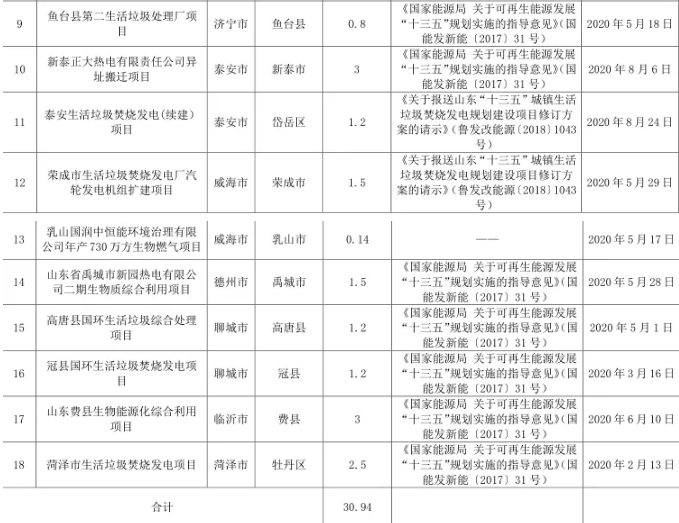 | 9 | 鱼台县第二生活垃圾处理厂项目 | 济宁市 | 鱼台县 | 0.8 | 《国家能源局 关于可再生能源发展“十三五”规划实施的指导意见》(国能发新能〔2017〕31号) | 2020年5月18日 |
|---|---|---|---|---|---|---|
| 10 | 新泰正大热电有限责任公司异址搬迁项目 | 泰安市 | 新泰市 | 3 | 《国家能源局 关于可再生能源发展“十三五”规划实施的指导意见》(国能发新能〔2017〕31号) | 2020年8月6日 |
| 11 | 泰安生活垃圾焚烧发电(续建)项目 | 泰安市 | 岱岳区 | 1.2 | 《关于报送山东“十三五”城镇生活垃圾焚烧发电规划建设项目修订方案的请示》(鲁发改能源〔2018〕1043号) | 2020年8月24日 |
| 12 | 荣成市生活垃圾焚烧发电厂汽轮发电机组扩建项目 | 威海市 | 荣成市 | 1.5 | 《关于报送山东“十三五”城镇生活垃圾焚烧发电规划建设项目修订方案的请示》(鲁发改能源〔2018〕1043号) | 2020年5月29日 |
| 13 | 乳山国润中恒能环境治理有限公司年产730万方生物燃气项目 | 威海市 | 乳山市 | 0.14 | —— | 2020年5月17日 |
| 14 | 山东省禹城市新园热电有限公司二期生物质综合利用项目 | 德州市 | 禹城市 | 1.5 | 《国家能源局 关于可再生能源发展“十三五”规划实施的指导意见》(国能发新能〔2017〕31号) | 2020年5月28日 |
| 15 | 高唐县国环生活垃圾综合处理项目 | 聊城市 | 高唐县 | 1.2 | 《国家能源局 关于可再生能源发展“十三五”规划实施的指导意见》(国能发新能〔2017〕31号) | 2020年5月1日 |
| 16 | 冠县国环生活垃圾焚烧发电项目 | 聊城市 | 冠县 | 1.2 | 《国家能源局 关于可再生能源发展“十三五”规划实施的指导意见》(国能发新能〔2017〕31号) | 2020年3月16日 |
| 17 | 山东费县生物能源化综合利用项目 | 临沂市 | 费县 | 3 | 《国家能源局 关于可再生能源发展“十三五”规划实施的指导意见》(国能发新能〔2017〕31号) | 2020年6月10日 |
| 18 | 菏泽市生活垃圾焚烧发电项目 | 菏泽市 | 牡丹区 | 2.5 | 《国家能源局 关于可再生能源发展“十三五”规划实施的指导意见》(国能发新能〔2017〕31号) | 2020年2月13日 |
| 合计 | | | | 30.94 | | |